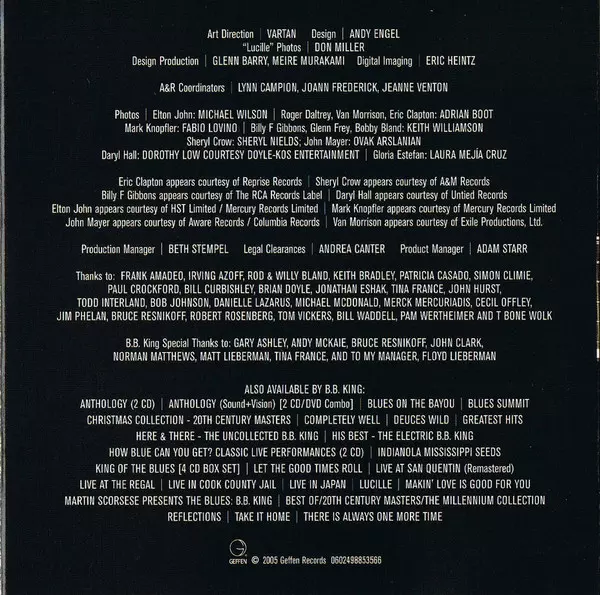 Art Direction | VARTAN Design | ANDY ENGEL
"Lucille" Photos | DON MILLER
Design Production | GLENN BARRY, MEIRE MURAKAMI Digital Imaging | ERIC HEINTZ

A&R Coordinators | LYNN CAMPION, JOANN FREDERICK, JEANNE VENTON

Photos | Elton John: MICHAEL WILSON | Roger Daltrey, Van Morrison, Eric Clapton: ADRIAN BOOT
Mark Knopfler: FABIO LOVINO | Billy F Gibbons, Glenn Frey, Bobby Bland: KEITH WILLIAMSON
Sheryl Crow: SHERYL NIELDS; John Mayer: OVAK ARSLANIAN
Daryl Hall: DOROTHY LOW COURTESY DOYLE-KOS ENTERTAINMENT | Gloria Estefan: LAURA MEJÍA CRUZ

Eric Clapton appears courtesy of Reprise Records | Sheryl Crow appears courtesy of A&M Records
Billy F Gibbons appears courtesy of The RCA Records Label | Daryl Hall appears courtesy of Untied Records
Elton John appears courtesy of HST Limited / Mercury Records Limited | Mark Knopfler appears courtesy of Mercury Records Limited
John Mayer appears courtesy of Aware Records / Columbia Records | Van Morrison appears courtesy of Exile Productions, Ltd.

Production Manager | BETH STEMPEL Legal Clearances | ANDREA CANTER Product Manager | ADAM STARR

Thanks to: FRANK AMADEO, IRVING AZOFF, ROD & WILLY BLAND, KEITH BRADLEY, PATRICIA CASADO, SIMON CLIMIE, PAUL CROCKFORD, BILL CURBISHLEY, BRIAN DOYLE, JONATHAN ESHAK, TINA FRANCE, JOHN HURST, TODD INTERLAND, BOB JOHNSON, DANIELLE LAZARUS, MICHAEL MCDONALD, MERCK MERCURIADIS, CECIL OFFLEY, JIM PHELAN, BRUCE RESNIKOFF, ROBERT ROSENBERG, TOM VICKERS, BILL WADDELL, PAM WERTHEIMER AND T BONE WOLK

B.B. King Special Thanks to: GARY ASHLEY, ANDY MCKAIE, BRUCE RESNIKOFF, JOHN CLARK, NORMAN MATTHEWS, MATT LIEBERMAN, TINA FRANCE, AND TO MY MANAGER, FLOYD LIEBERMAN

ALSO AVAILABLE BY B.B. KING:
ANTHOLOGY (2 CD) | ANTHOLOGY (Sound+Vision) [2 CD/DVD Combo] | BLUES ON THE BAYOU | BLUES SUMMIT
CHRISTMAS COLLECTION - 20TH CENTURY MASTERS | COMPLETELY WELL | DEUCES WILD | GREATEST HITS
HERE & THERE - THE UNCOLLECTED B.B. KING | HIS BEST - THE ELECTRIC B.B. KING
HOW BLUE CAN YOU GET? CLASSIC LIVE PERFORMANCES (2 CD) | INDIANOLA MISSISSIPPI SEEDS
KING OF THE BLUES [4 CD BOX SET] | LET THE GOOD TIMES ROLL | LIVE AT SAN QUENTIN (Remastered)
LIVE AT THE REGAL | LIVE IN COOK COUNTY JAIL | LIVE IN JAPAN | LUCILLE | MAKIN' LOVE IS GOOD FOR YOU
MARTIN SCORSESE PRESENTS THE BLUES: B.B. KING | BEST OF/20TH CENTURY MASTERS/THE MILLENNIUM COLLECTION
REFLECTIONS | TAKE IT HOME | THERE IS ALWAYS ONE MORE TIME

GEFFEN © 2005 Geffen Records 0602498853566